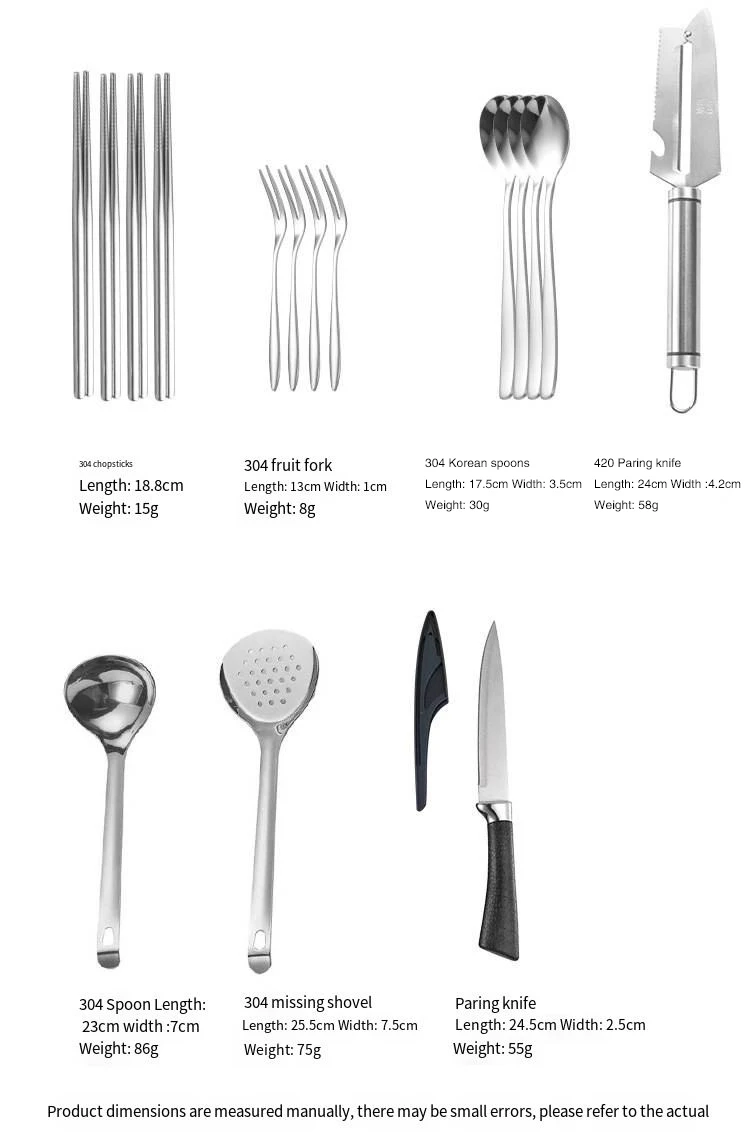 304 chopsticks
Length: 18.8cm
Weight: 15g

304 fruit fork
Length: 13cm Width: 1cm
Weight: 8g

304 Korean spoons
Length: 17.5cm Width: 3.5cm
Weight: 30g

420 Paring knife
Length: 24cm Width :4.2cm
Weight: 58g

304 Spoon Length:
23cm width :7cm
Weight: 86g

304 missing shovel
Length: 25.5cm Width: 7.5cm
Weight: 75g

Paring knife
Length: 24.5cm Width: 2.5cm
Weight: 55g

Product dimensions are measured manually, there may be small errors, please refer to the actual